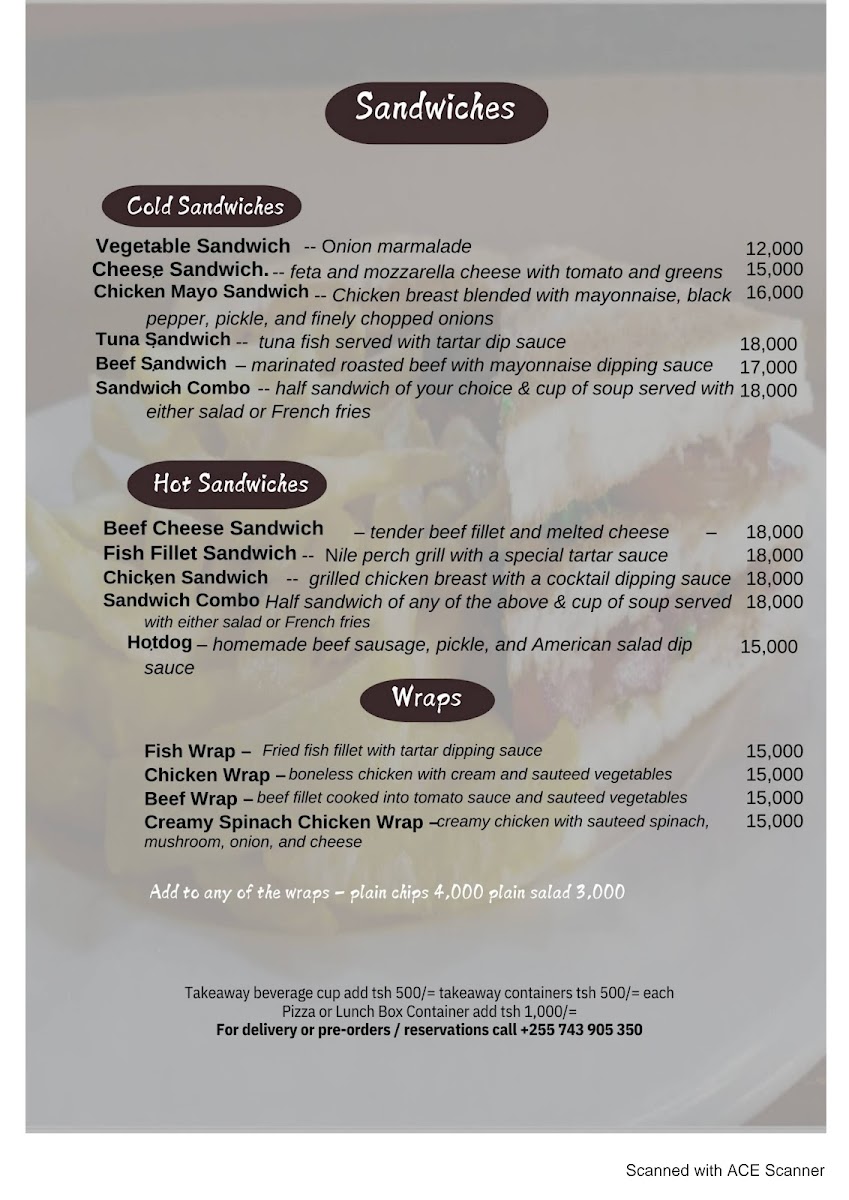 Sandwiches

Cold Sandwiches

Vegetable Sandwich -- Onion marmalade 12,000
Cheese Sandwich. -- feta and mozzarella cheese with tomato and greens 15,000
Chicken Mayo Sandwich -- Chicken breast blended with mayonnaise, black pepper, pickle, and finely chopped onions 16,000
Tuna Sandwich -- tuna fish served with tartar dip sauce 18,000
Beef Sandwich – marinated roasted beef with mayonnaise dipping sauce 17,000
Sandwich Combo -- half sandwich of your choice & cup of soup served with either salad or French fries 18,000

Hot Sandwiches

Beef Cheese Sandwich – tender beef fillet and melted cheese – 18,000
Fish Fillet Sandwich -- Nile perch grill with a special tartar sauce 18,000
Chicken Sandwich -- grilled chicken breast with a cocktail dipping sauce 18,000
Sandwich Combo Half sandwich of any of the above & cup of soup served with either salad or French fries 18,000
Hotdog – homemade beef sausage, pickle, and American salad dip sauce 15,000

Wraps

Fish Wrap – Fried fish fillet with tartar dipping sauce 15,000
Chicken Wrap – boneless chicken with cream and sauteed vegetables 15,000
Beef Wrap – beef fillet cooked into tomato sauce and sauteed vegetables 15,000
Creamy Spinach Chicken Wrap – creamy chicken with sauteed spinach, mushroom, onion, and cheese 15,000

Add to any of the wraps – plain chips 4,000 plain salad 3,000

Takeaway beverage cup add tsh 500/= takeaway containers tsh 500/= each
Pizza or Lunch Box Container add tsh 1,000/=
For delivery or pre-orders / reservations call +255 743 905 350

Scanned with ACE Scanner